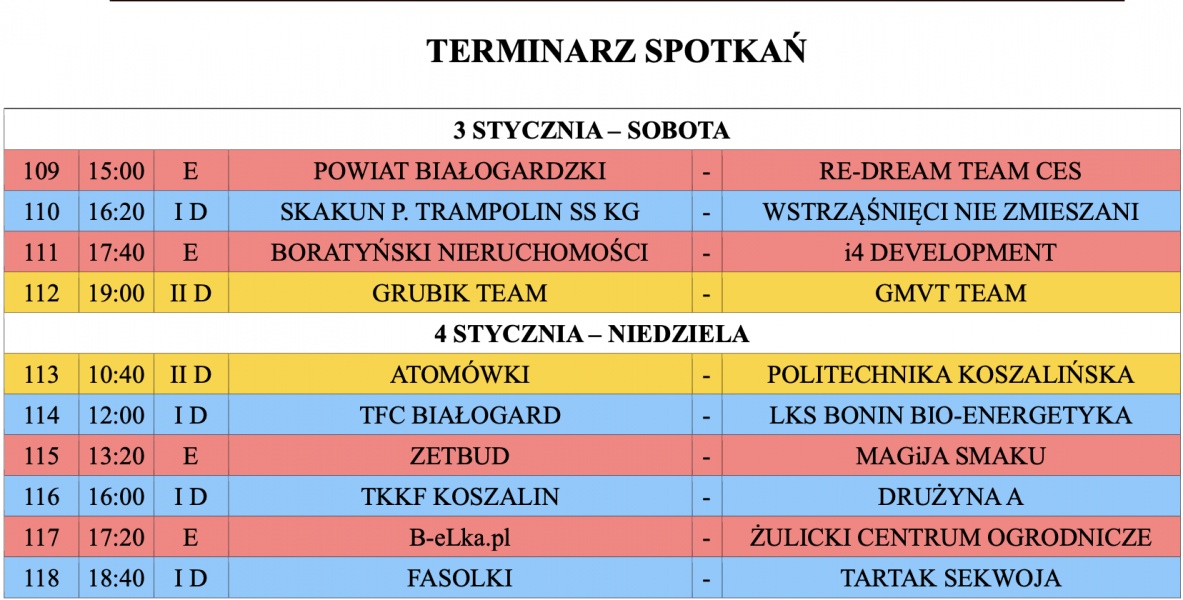 TERMINARZ SPOTKAŃ

| 3 STYCZNIA – SOBOTA | | | | | |
|---|---|---|---|---|---|
| 109 | 15:00 | E | POWIAT BIAŁOGARDZKI | - | RE-DREAM TEAM CES |
| 110 | 16:20 | I D | SKAKUN P. TRAMPOLIN SS KG | - | WSTRZĄŚNIĘCI NIE ZMIESZANI |
| 111 | 17:40 | E | BORATYŃSKI NIERUCHOMOŚCI | - | i4 DEVELOPMENT |
| 112 | 19:00 | II D | GRUBIK TEAM | - | GMVT TEAM |
| 4 STYCZNIA – NIEDZIELA | | | | | |
| 113 | 10:40 | II D | ATOMÓWKI | - | POLITECHNIKA KOSZALIŃSKA |
| 114 | 12:00 | I D | TFC BIAŁOGARD | - | LKS BONIN BIO-ENERGETYKA |
| 115 | 13:20 | E | ZETBUD | - | MAGiJA SMAKU |
| 116 | 16:00 | I D | TKKF KOSZALIN | - | DRUŻYNA A |
| 117 | 17:20 | E | B-eLka.pl | - | ŻULICKI CENTRUM OGRODNICZE |
| 118 | 18:40 | I D | FASOLKI | - | TARTAK SEKWOJA |